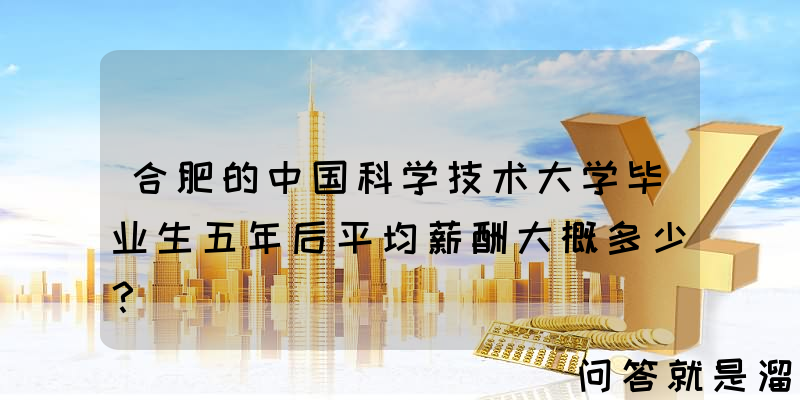 合肥的中国科学技术大学毕业生五年后平均薪酬大概多少？

问答就是溜